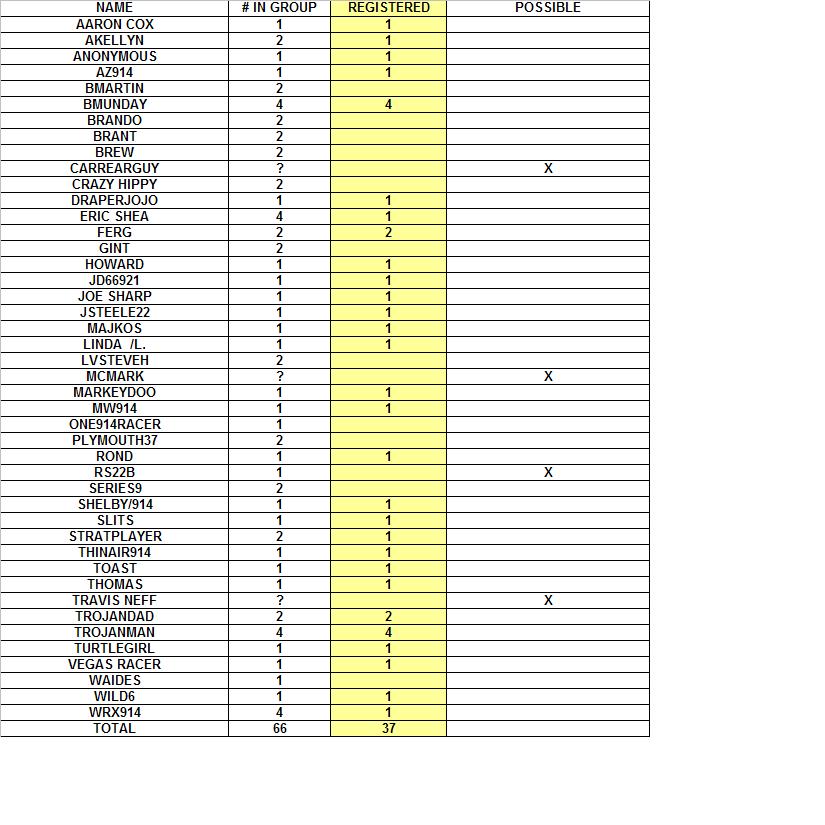 | NAME | # IN GROUP | REGISTERED | POSSIBLE |
|---|---|---|---|
| AARON COX | 1 | 1 | |
| AKELLYN | 2 | 1 | |
| ANONYMOUS | 1 | 1 | |
| AZ914 | 1 | 1 | |
| BMARTIN | 2 | | |
| BMUNDAY | 4 | 4 | |
| BRANDO | 2 | | |
| BRANT | 2 | | |
| BREW | 2 | | |
| CARREARGUY | ? | | X |
| CRAZY HIPPY | 2 | | |
| DRAPERJOJO | 1 | 1 | |
| ERIC SHEA | 4 | 1 | |
| FERG | 2 | 2 | |
| GINT | 2 | | |
| HOWARD | 1 | 1 | |
| JD66921 | 1 | 1 | |
| JOE SHARP | 1 | 1 | |
| JSTEELE22 | 1 | 1 | |
| MAJKOS | 1 | 1 | |
| LINDA /L. | 1 | 1 | |
| LVSTEVEH | 2 | | |
| MCMARK | ? | | X |
| MARKEYDOO | 1 | 1 | |
| MW914 | 1 | 1 | |
| ONE914RACER | 1 | | |
| PLYMOUTH37 | 2 | | |
| ROND | 1 | 1 | |
| RS22B | 1 | | X |
| SERIES9 | 2 | | |
| SHELBY/914 | 1 | 1 | |
| SLITS | 1 | 1 | |
| STRATPLAYER | 2 | 1 | |
| THINAIR914 | 1 | 1 | |
| TOAST | 1 | 1 | |
| THOMAS | 1 | 1 | |
| TRAVIS NEFF | ? | | X |
| TROJANDAD | 2 | 2 | |
| TROJANMAN | 4 | 4 | |
| TURTLEGIRL | 1 | 1 | |
| VEGAS RACER | 1 | 1 | |
| WAIDES | 1 | | |
| WILD6 | 1 | 1 | |
| WRX914 | 4 | 1 | |
| TOTAL | 66 | 37 | |